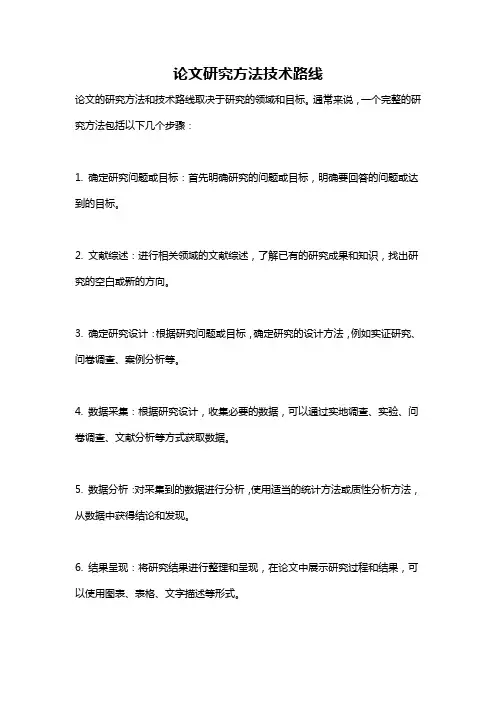 论文研究方法技术路线

论文的研究方法和技术路线取决于研究的领域和目标。通常来说，一个完整的研究方法包括以下几个步骤：

1. 确定研究问题或目标：首先明确研究的问题或目标，明确要回答的问题或达到的目标。

2. 文献综述：进行相关领域的文献综述，了解已有的研究成果和知识，找出研究的空白或新的方向。

3. 确定研究设计：根据研究问题或目标，确定研究的设计方法，例如实证研究、问卷调查、案例分析等。

4. 数据采集：根据研究设计，收集必要的数据，可以通过实地调查、实验、问卷调查、文献分析等方式获取数据。

5. 数据分析：对采集到的数据进行分析，使用适当的统计方法或质性分析方法，从数据中获得结论和发现。

6. 结果呈现：将研究结果进行整理和呈现，在论文中展示研究过程和结果，可以使用图表、表格、文字描述等形式。